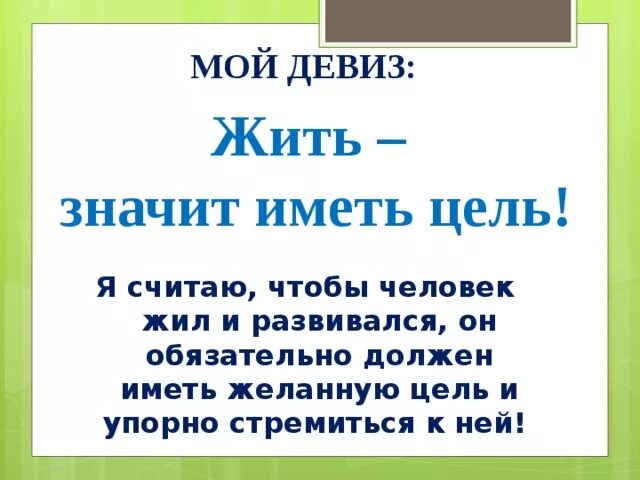 МОЙ ДЕВИЗ:

Жить –
значит иметь цель!

Я считаю, чтобы человек жил и развивался, он обязательно должен иметь желанную цель и упорно стремиться к ней!